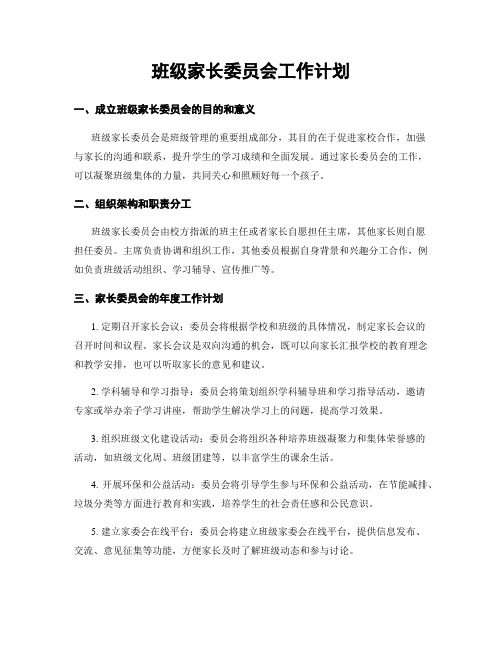 班级家长委员会工作计划

一、成立班级家长委员会的目的和意义

班级家长委员会是班级管理的重要组成部分，其目的在于促进家校合作，加强与家长的沟通和联系，提升学生的学习成绩和全面发展。通过家长委员会的工作，可以凝聚班级集体的力量，共同关心和照顾好每一个孩子。

二、组织架构和职责分工

班级家长委员会由校方指派的班主任或者家长自愿担任主席，其他家长则自愿担任委员。主席负责协调和组织工作，其他委员根据自身背景和兴趣分工合作，例如负责班级活动组织、学习辅导、宣传推广等。

三、家长委员会的年度工作计划

1. 定期召开家长会议：委员会将根据学校和班级的具体情况，制定家长会议的召开时间和议程。家长会议是双向沟通的机会，既可以向家长汇报学校的教育理念和教学安排，也可以听取家长的意见和建议。

2. 学科辅导和学习指导：委员会将策划组织学科辅导班和学习指导活动，邀请专家或举办亲子学习讲座，帮助学生解决学习上的问题，提高学习效果。

3. 组织班级文化建设活动：委员会将组织各种培养班级凝聚力和集体荣誉感的活动，如班级文化周、班级团建等，以丰富学生的课余生活。

4. 开展环保和公益活动：委员会将引导学生参与环保和公益活动，在节能减排、垃圾分类等方面进行教育和实践，培养学生的社会责任感和公民意识。

5. 建立家委会在线平台：委员会将建立班级家委会在线平台，提供信息发布、交流、意见征集等功能，方便家长及时了解班级动态和参与讨论。